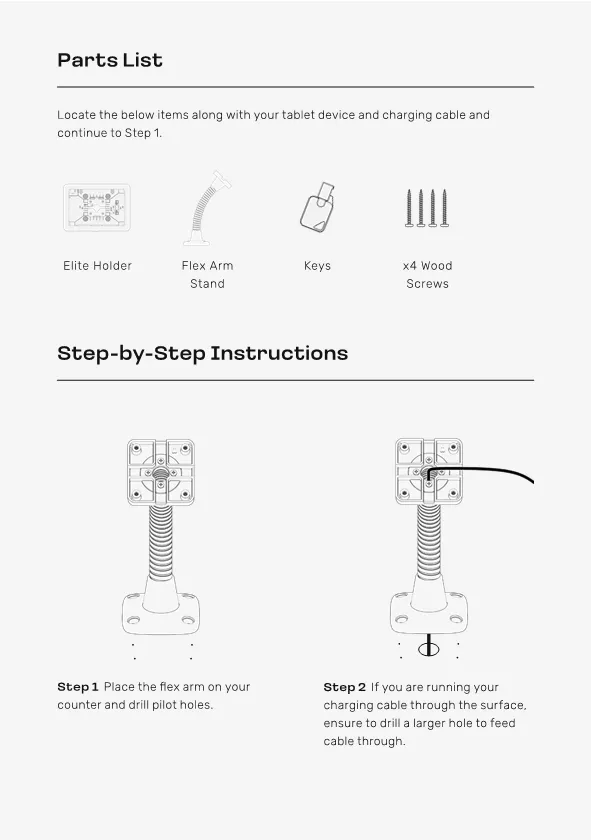 Parts List

Locate the below items along with your tablet device and charging cable and continue to Step 1.

Elite Holder

Flex Arm Stand

Keys

x4 Wood Screws

Step-by-Step Instructions

Step 1 Place the flex arm on your counter and drill pilot holes.

Step 2 If you are running your charging cable through the surface, ensure to drill a larger hole to feed cable through.